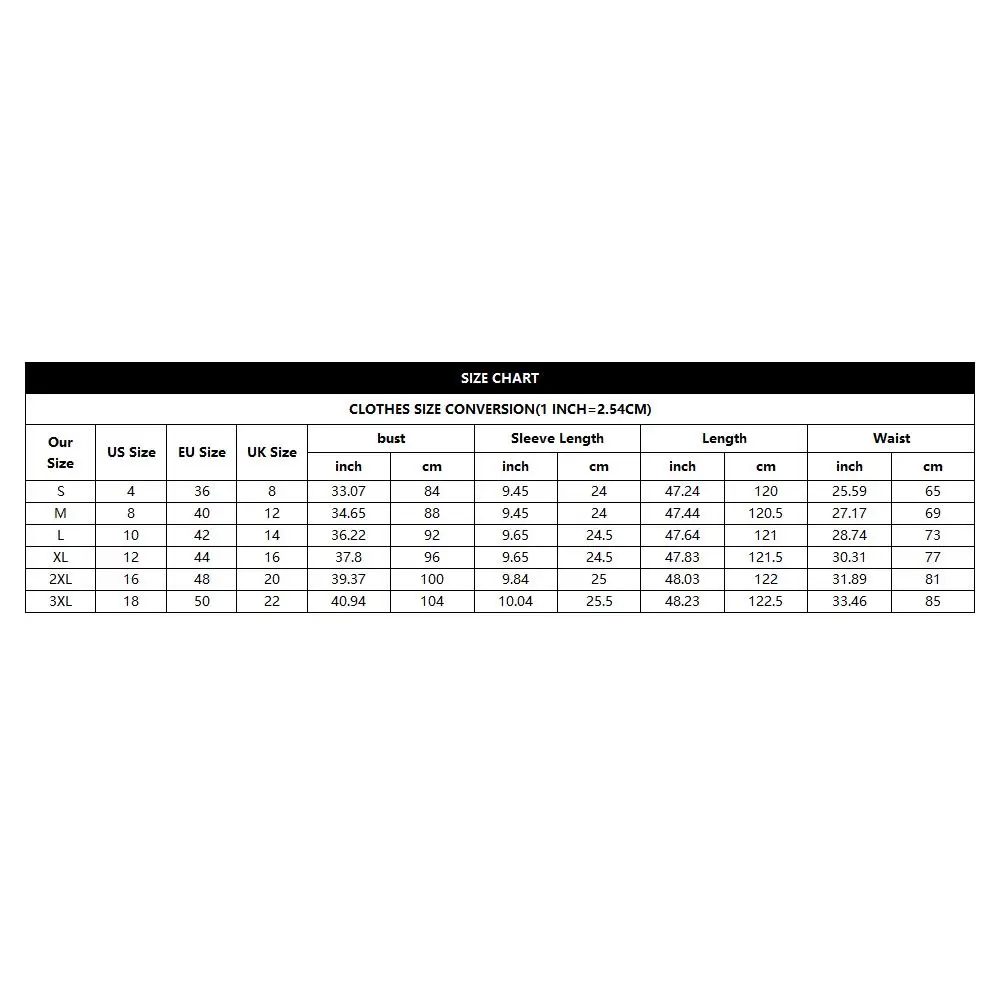 SIZE CHART

CLOTHES SIZE CONVERSION(1 INCH=2.54CM)

| Our Size | US Size | EU Size | UK Size | bust inch | bust cm | Sleeve Length inch | Sleeve Length cm | Length inch | Length cm | Waist inch | Waist cm |
|---|---|---|---|---|---|---|---|---|---|---|---|
| S | 4 | 36 | 8 | 33.07 | 84 | 9.45 | 24 | 47.24 | 120 | 25.59 | 65 |
| M | 8 | 40 | 12 | 34.65 | 88 | 9.45 | 24 | 47.44 | 120.5 | 27.17 | 69 |
| L | 10 | 42 | 14 | 36.22 | 92 | 9.65 | 24.5 | 47.64 | 121 | 28.74 | 73 |
| XL | 12 | 44 | 16 | 37.8 | 96 | 9.65 | 24.5 | 47.83 | 121.5 | 30.31 | 77 |
| 2XL | 16 | 48 | 20 | 39.37 | 100 | 9.84 | 25 | 48.03 | 122 | 31.89 | 81 |
| 3XL | 18 | 50 | 22 | 40.94 | 104 | 10.04 | 25.5 | 48.23 | 122.5 | 33.46 | 85 |